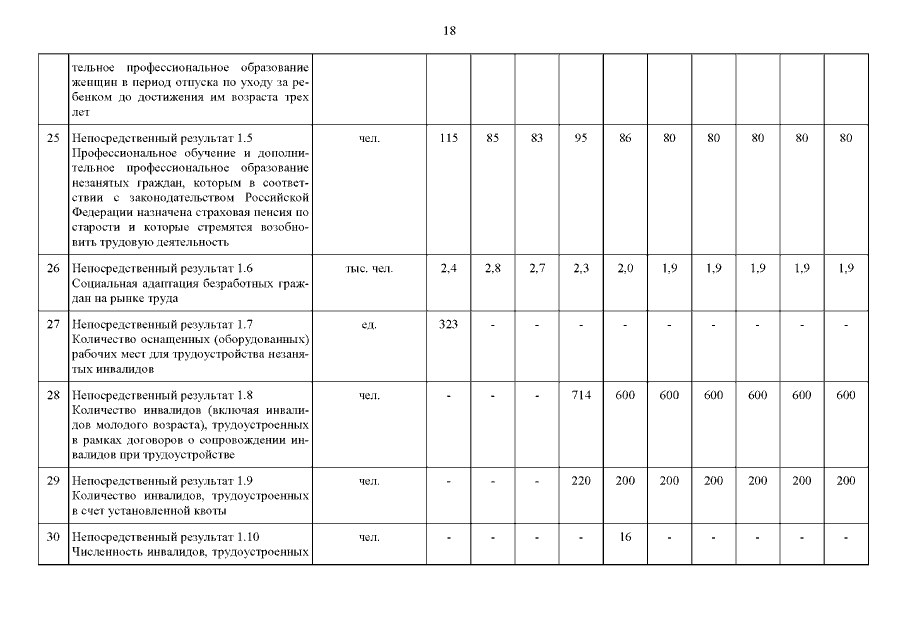 18

| | | | | | | | | | | | | |
|---|---|---|---|---|---|---|---|---|---|---|---|---|
| | тельное профессиональное образование женщин в период отпуска по уходу за ребенком до достижения им возраста трех лет | | | | | | | | | | | |
| 25 | Непосредственный результат 1.5 Профессиональное обучение и дополнительное профессиональное образование незанятых граждан, которым в соответствии с законодательством Российской Федерации назначена страховая пенсия по старости и которые стремятся возобновить трудовую деятельность | чел. | 115 | 85 | 83 | 95 | 86 | 80 | 80 | 80 | 80 | 80 |
| 26 | Непосредственный результат 1.6 Социальная адаптация безработных граждан на рынке труда | тыс. чел. | 2,4 | 2,8 | 2,7 | 2,3 | 2,0 | 1,9 | 1,9 | 1,9 | 1,9 | 1,9 |
| 27 | Непосредственный результат 1.7 Количество оснащенных (оборудованных) рабочих мест для трудоустройства незанятых инвалидов | ед. | 323 | - | - | - | - | - | - | - | - | - |
| 28 | Непосредственный результат 1.8 Количество инвалидов (включая инвалидов молодого возраста), трудоустроенных в рамках договоров о сопровождении инвалидов при трудоустройстве | чел. | - | - | - | 714 | 600 | 600 | 600 | 600 | 600 | 600 |
| 29 | Непосредственный результат 1.9 Количество инвалидов, трудоустроенных в счет установленной квоты | чел. | - | - | - | 220 | 200 | 200 | 200 | 200 | 200 | 200 |
| 30 | Непосредственный результат 1.10 Численность инвалидов, трудоустроенных | чел. | - | - | - | - | 16 | - | - | - | - | - |